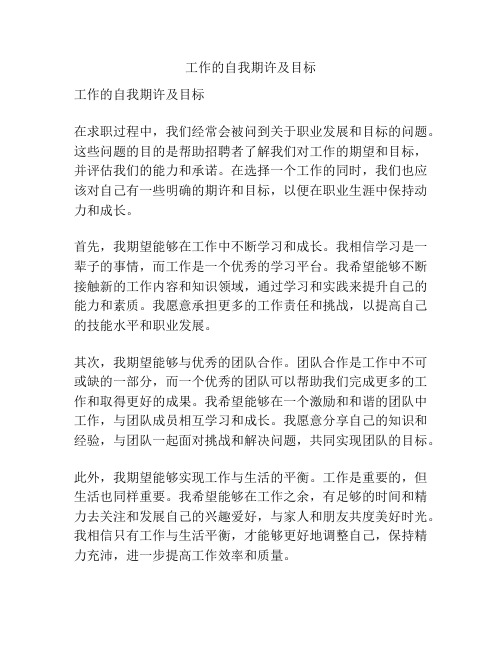 工作的自我期许及目标

工作的自我期许及目标

在求职过程中，我们经常会被问到关于职业发展和目标的问题。这些问题的目的是帮助招聘者了解我们对工作的期望和目标，并评估我们的能力和承诺。在选择一个工作的同时，我们也应该对自己有一些明确的期许和目标，以便在职业生涯中保持动力和成长。

首先，我期望能够在工作中不断学习和成长。我相信学习是一辈子的事情，而工作是一个优秀的学习平台。我希望能够不断接触新的工作内容和知识领域，通过学习和实践来提升自己的能力和素质。我愿意承担更多的工作责任和挑战，以提高自己的技能水平和职业发展。

其次，我期望能够与优秀的团队合作。团队合作是工作中不可或缺的一部分，而一个优秀的团队可以帮助我们完成更多的工作和取得更好的成果。我希望能够在一个激励和和谐的团队中工作，与团队成员相互学习和成长。我愿意分享自己的知识和经验，与团队一起面对挑战和解决问题，共同实现团队的目标。

此外，我期望能够实现工作与生活的平衡。工作是重要的，但生活也同样重要。我希望能够在工作之余，有足够的时间和精力去关注和发展自己的兴趣爱好，与家人和朋友共度美好时光。我相信只有工作与生活平衡，才能够更好地调整自己，保持精力充沛，进一步提高工作效率和质量。